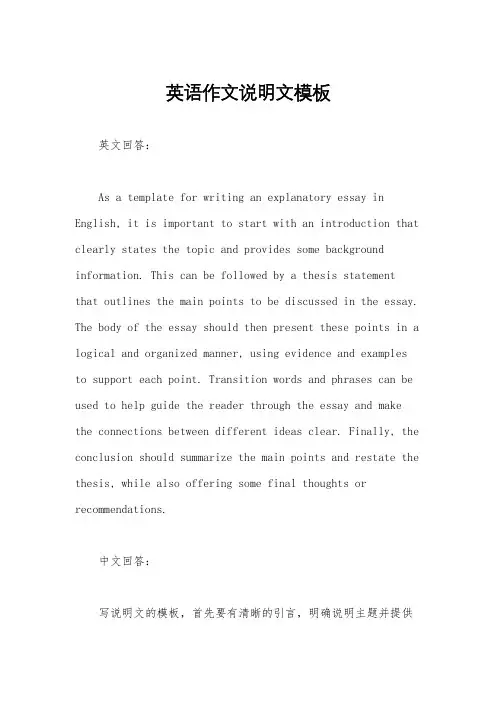 英语作文说明文模板

英文回答：

As a template for writing an explanatory essay in English, it is important to start with an introduction that clearly states the topic and provides some background information. This can be followed by a thesis statement that outlines the main points to be discussed in the essay. The body of the essay should then present these points in a logical and organized manner, using evidence and examples to support each point. Transition words and phrases can be used to help guide the reader through the essay and make the connections between different ideas clear. Finally, the conclusion should summarize the main points and restate the thesis, while also offering some final thoughts or recommendations.

中文回答：

写说明文的模板，首先要有清晰的引言，明确说明主题并提供